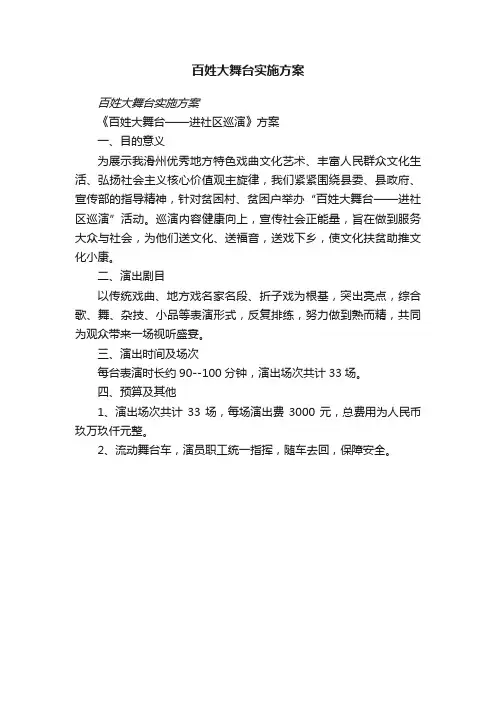 百姓大舞台实施方案

百姓大舞台实施方案

《百姓大舞台——进社区巡演》方案

一、目的意义

为展示我滑州优秀地方特色戏曲文化艺术、丰富人民群众文化生活、弘扬社会主义核心价值观主旋律，我们紧紧围绕县委、县政府、宣传部的指导精神，针对贫困村、贫困户举办“百姓大舞台——进社区巡演”活动。巡演内容健康向上，宣传社会正能量，旨在做到服务大众与社会，为他们送文化、送福音，送戏下乡，使文化扶贫助推文化小康。

二、演出剧目

以传统戏曲、地方戏名家名段、折子戏为根基，突出亮点，综合歌、舞、杂技、小品等表演形式，反复排练，努力做到熟而精，共同为观众带来一场视听盛宴。

三、演出时间及场次

每台表演时长约 90--100 分钟，演出场次共计 33 场。

四、预算及其他

1、演出场次共计 33 场，每场演出费 3000 元，总费用为人民币玖万玖仟元整。

2、流动舞台车，演员职工统一指挥，随车去回，保障安全。